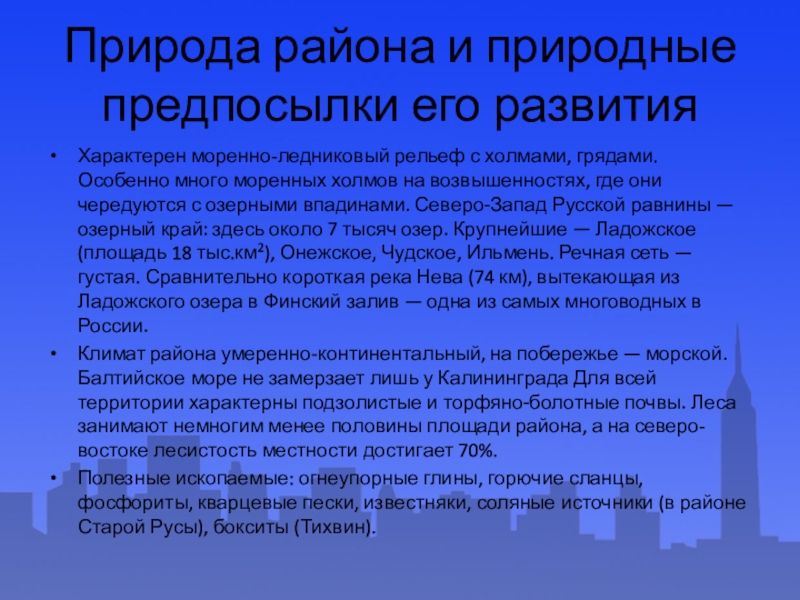 Природа района и природные предпосылки его развития

• Характерен моренно-ледниковый рельеф с холмами, грядами. Особенно много моренных холмов на возвышенностях, где они чередуются с озерными впадинами. Северо-Запад Русской равнины — озерный край: здесь около 7 тысяч озер. Крупнейшие — Ладожское (площадь 18 тыс.км$^2$), Онежское, Чудское, Ильмень. Речная сеть — густая. Сравнительно короткая река Нева (74 км), вытекающая из Ладожского озера в Финский залив — одна из самых многоводных в России.

• Климат района умеренно-континентальный, на побережье — морской. Балтийское море не замерзает лишь у Калининграда Для всей территории характерны подзолистые и торфяно-болотные почвы. Леса занимают немногим менее половины площади района, а на северо-востоке лесистость местности достигает 70%.

• Полезные ископаемые: огнеупорные глины, горючие сланцы, фосфориты, кварцевые пески, известняки, соляные источники (в районе Старой Русы), бокситы (Тихвин).